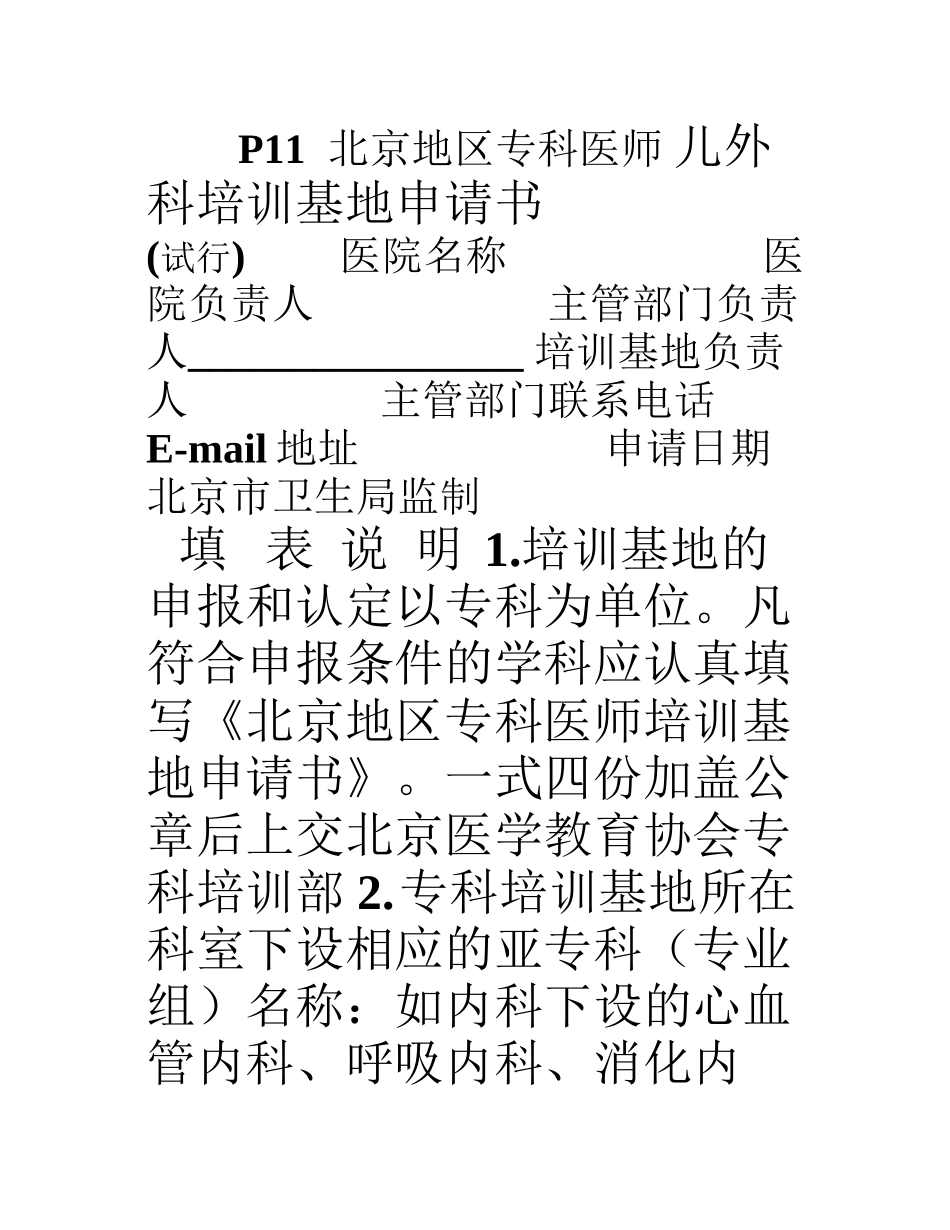 P11 北京地区专科医师 儿外科培训基地申请书

(试行) 医院名称 医院负责人 主管部门负责人________________ 培训基地负责人 主管部门联系电话 E-mail 地址 申请日期 北京市卫生局监制

填 表 说 明 1.培训基地的申报和认定以专科为单位。凡符合申报条件的学科应认真填写《北京地区专科医师培训基地申请书》。一式四份加盖公章后上交北京医学教育协会专科培训部 2.专科培训基地所在科室下设相应的亚专科（专业组）名称：如内科下设的心血管内科、呼吸内科、消化内